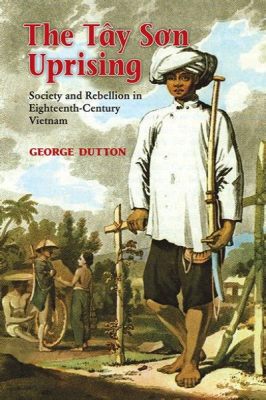 The Tây Sơn Uprising

Society and Rebellion in Eighteenth-Century Vietnam

GEORGE DUTTON